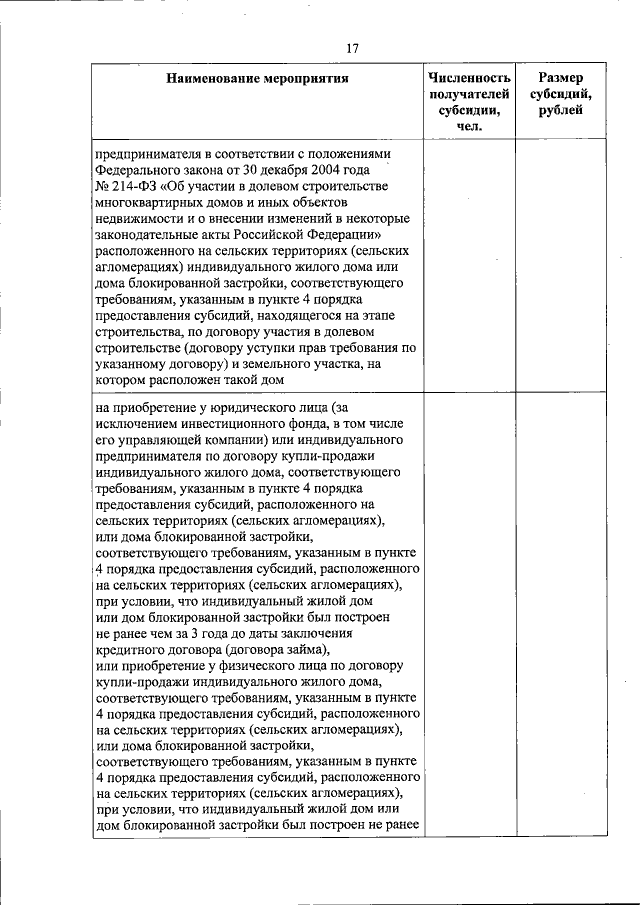 17

| Наименование мероприятия | Численность получателей субсидии, чел. | Размер субсидий, рублей |
|---|---|---|
| предпринимателя в соответствии с положениями Федерального закона от 30 декабря 2004 года № 214-ФЗ «Об участии в долевом строительстве многоквартирных домов и иных объектов недвижимости и о внесении изменений в некоторые законодательные акты Российской Федерации» расположенного на сельских территориях (сельских агломерациях) индивидуального жилого дома или дома блокированной застройки, соответствующего требованиям, указанным в пункте 4 порядка предоставления субсидий, находящегося на этапе строительства, по договору участия в долевом строительстве (договору уступки прав требования по указанному договору) и земельного участка, на котором расположен такой дом | | |
| на приобретение у юридического лица (за исключением инвестиционного фонда, в том числе его управляющей компании) или индивидуального предпринимателя по договору купли-продажи индивидуального жилого дома, соответствующего требованиям, указанным в пункте 4 порядка предоставления субсидий, расположенного на сельских территориях (сельских агломерациях), или дома блокированной застройки, соответствующего требованиям, указанным в пункте 4 порядка предоставления субсидий, расположенного на сельских территориях (сельских агломерациях), при условии, что индивидуальный жилой дом или дом блокированной застройки был построен не ранее чем за 3 года до даты заключения кредитного договора (договора займа), или приобретение у физического лица по договору купли-продажи индивидуального жилого дома, соответствующего требованиям, указанным в пункте 4 порядка предоставления субсидий, расположенного на сельских территориях (сельских агломерациях), или дома блокированной застройки, соответствующего требованиям, указанным в пункте 4 порядка предоставления субсидий, расположенного на сельских территориях (сельских агломерациях), при условии, что индивидуальный жилой дом или дом блокированной застройки был построен не ранее | | |